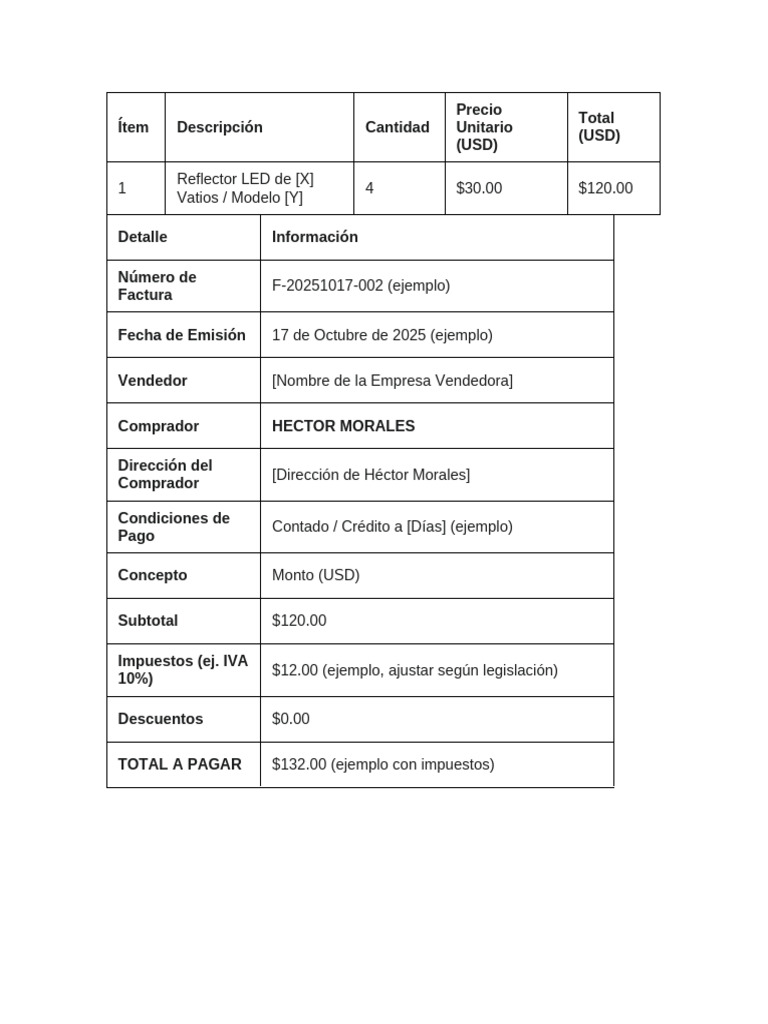 | Ítem | Descripción | Cantidad | Precio Unitario (USD) | Total (USD) |
|---|---|---|---|---|
| 1 | Reflector LED de [X] Vatios / Modelo [Y] | 4 | \$30.00 | \$120.00 |

| Detalle | Información |
|---|---|
| Número de Factura | F-20251017-002 (ejemplo) |
| Fecha de Emisión | 17 de Octubre de 2025 (ejemplo) |
| Vendedor | [Nombre de la Empresa Vendedora] |
| Comprador | HECTOR MORALES |
| Dirección del Comprador | [Dirección de Héctor Morales] |
| Condiciones de Pago | Contado / Crédito a [Días] (ejemplo) |
| Concepto | Monto (USD) |
| Subtotal | \$120.00 |
| Impuestos (ej. IVA 10%) | \$12.00 (ejemplo, ajustar según legislación) |
| Descuentos | \$0.00 |
| TOTAL A PAGAR | \$132.00 (ejemplo con impuestos) |